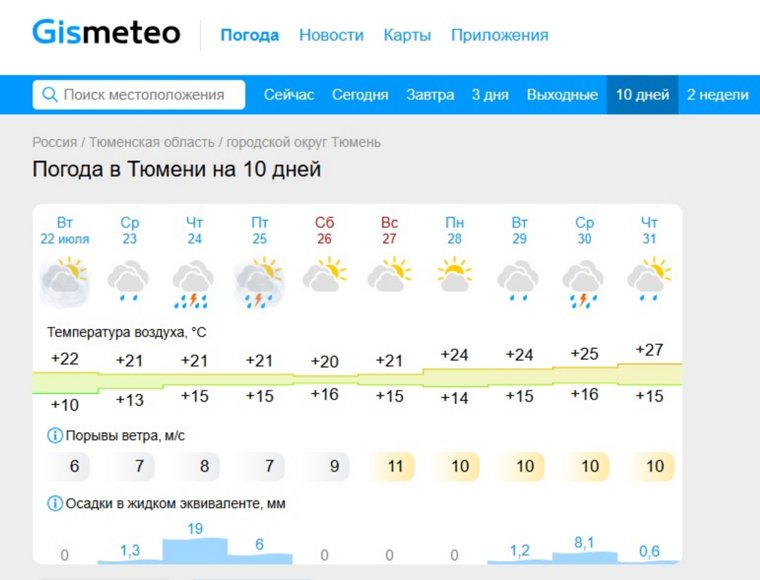 Gismeteo Погода Новости Карты Приложения

Поиск местоположения Сейчас Сегодня Завтра 3 дня Выходные 10 дней 2 недели

Россия / Тюменская область / городской округ Тюмень

Погода в Тюмени на 10 дней

| Вт 22 июля | Ср 23 | Чт 24 | Пт 25 | Сб 26 | Вс 27 | Пн 28 | Вт 29 | Ср 30 | Чт 31 |
|---|---|---|---|---|---|---|---|---|---|

Температура воздуха, °C

| +22 | +21 | +21 | +21 | +20 | +21 | +24 | +24 | +25 | +27 |
|---|---|---|---|---|---|---|---|---|---|
| +10 | +13 | +15 | +15 | +16 | +15 | +14 | +15 | +16 | +15 |

Порывы ветра, м/с

| 6 | 7 | 8 | 7 | 9 | 11 | 10 | 10 | 10 | 10 |
|---|---|---|---|---|---|---|---|---|---|

Осадки в жидком эквиваленте, мм

| 0 | 1,3 | 19 | 6 | 0 | 0 | 0 | 1,2 | 8,1 | 0,6 |
|---|---|---|---|---|---|---|---|---|---|